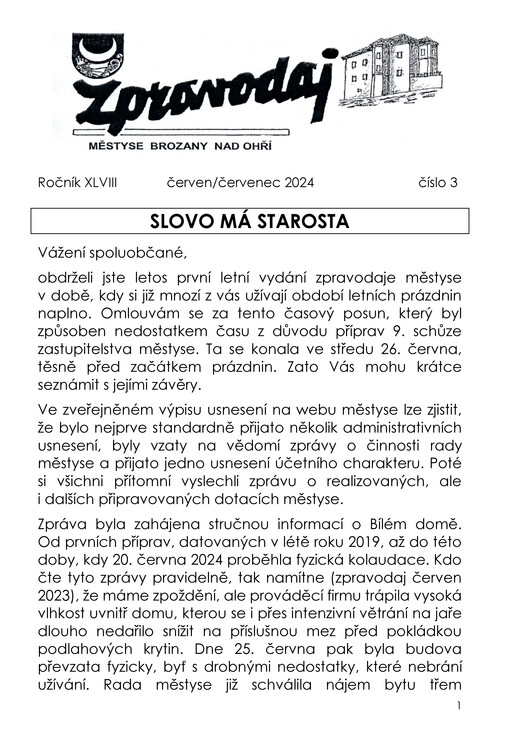 Zpravodaj

MĚSTYSE BROZANY NAD OHŘÍ

Ročník XLVIII červen/červenec 2024 číslo 3

SLOVO MÁ STAROSTA

Vážení spoluobčané,

obdrželi jste letos první letní vydání zpravodaje městyse v době, kdy si již mnozí z vás užívají období letních prázdnin naplno. Omlouvám se za tento časový posun, který byl způsoben nedostatkem času z důvodu příprav 9. schůze zastupitelstva městyse. Ta se konala ve středu 26. června, těsně před začátkem prázdnin. Zato Vás mohu krátce seznámit s jejími závěry.

Ve zveřejněném výpisu usnesení na webu městyse lze zjistit, že bylo nejprve standardně přijato několik administrativních usnesení, byly vzaty na vědomí zprávy o činnosti rady městyse a přijato jedno usnesení účetního charakteru. Poté si všichni přítomní vyslechli zprávu o realizovaných, ale i dalších připravovaných dotacích městyse.

Zpráva byla zahájena stručnou informací o Bílém domě. Od prvních příprav, datovaných v létě roku 2019, až do této doby, kdy 20. června 2024 proběhla fyzická kolaudace. Kdo čte tyto zprávy pravidelně, tak namítne (zpravodaj červen 2023), že máme zpoždění, ale prováděcí firmu trápila vysoká vlhkost uvnitř domu, kterou se i přes intenzivní větrání na jaře dlouho nedařilo snížit na příslušnou mez před pokládkou podlahových krytin. Dne 25. června pak byla budova převzata fyzicky, byť s drobnými nedostatky, které nebrání užívání. Rada městyse již schválila nájem bytu třem

1